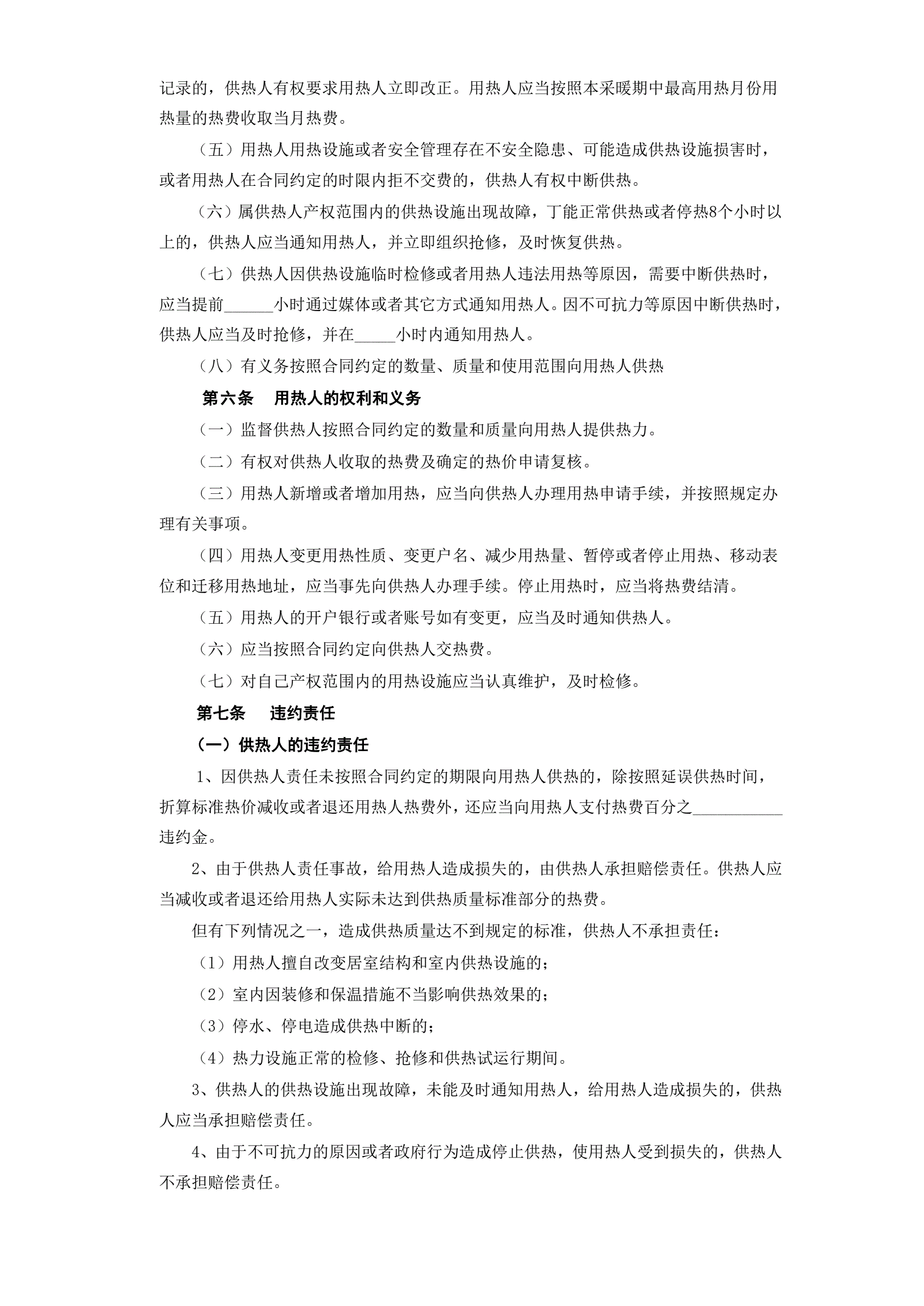 记录的，供热人有权要求用热人立即改正。用热人应当按照本采暖期中最高用热月份用热量的热费收取当月热费。

（五）用热人用热设施或者安全管理存在不安全隐患、可能造成供热设施损害时，或者用热人在合同约定的时限内拒不交费的，供热人有权中断供热。

（六）属供热人产权范围内的供热设施出现故障，丁能正常供热或者停热8个小时以上的，供热人应当通知用热人，并立即组织抢修，及时恢复供热。

（七）供热人因供热设施临时检修或者用热人违法用热等原因，需要中断供热时，应当提前______小时通过媒体或者其它方式通知用热人。因不可抗力等原因中断供热时，供热人应当及时抢修，并在_____小时内通知用热人。

（八）有义务按照合同约定的数量、质量和使用范围向用热人供热

第六条　用热人的权利和义务

（一）监督供热人按照合同约定的数量和质量向用热人提供热力。

（二）有权对供热人收取的热费及确定的热价申请复核。

（三）用热人新增或者增加用热，应当向供热人办理用热申请手续，并按照规定办理有关事项。

（四）用热人变更用热性质、变更户名、减少用热量、暂停或者停止用热、移动表位和迁移用热地址，应当事先向供热人办理手续。停止用热时，应当将热费结清。

（五）用热人的开户银行或者账号如有变更，应当及时通知供热人。

（六）应当按照合同约定向供热人交热费。

（七）对自己产权范围内的用热设施应当认真维护，及时检修。

第七条　违约责任

（一）供热人的违约责任

1、因供热人责任未按照合同约定的期限向用热人供热的，除按照延误供热时间，折算标准热价减收或者退还用热人热费外，还应当向用热人支付热费百分之___________违约金。

2、由于供热人责任事故，给用热人造成损失的，由供热人承担赔偿责任。供热人应当减收或者退还给用热人实际未达到供热质量标准部分的热费。

但有下列情况之一，造成供热质量达不到规定的标准，供热人不承担责任：

（1）用热人擅自改变居室结构和室内供热设施的；

（2）室内因装修和保温措施不当影响供热效果的；

（3）停水、停电造成供热中断的；

（4）热力设施正常的检修、抢修和供热试运行期间。

3、供热人的供热设施出现故障，未能及时通知用热人，给用热人造成损失的，供热人应当承担赔偿责任。

4、由于不可抗力的原因或者政府行为造成停止供热，使用热人受到损失的，供热人不承担赔偿责任。